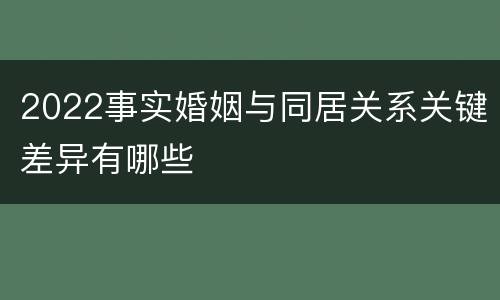 2022事实婚姻与同居关系关键差异有哪些